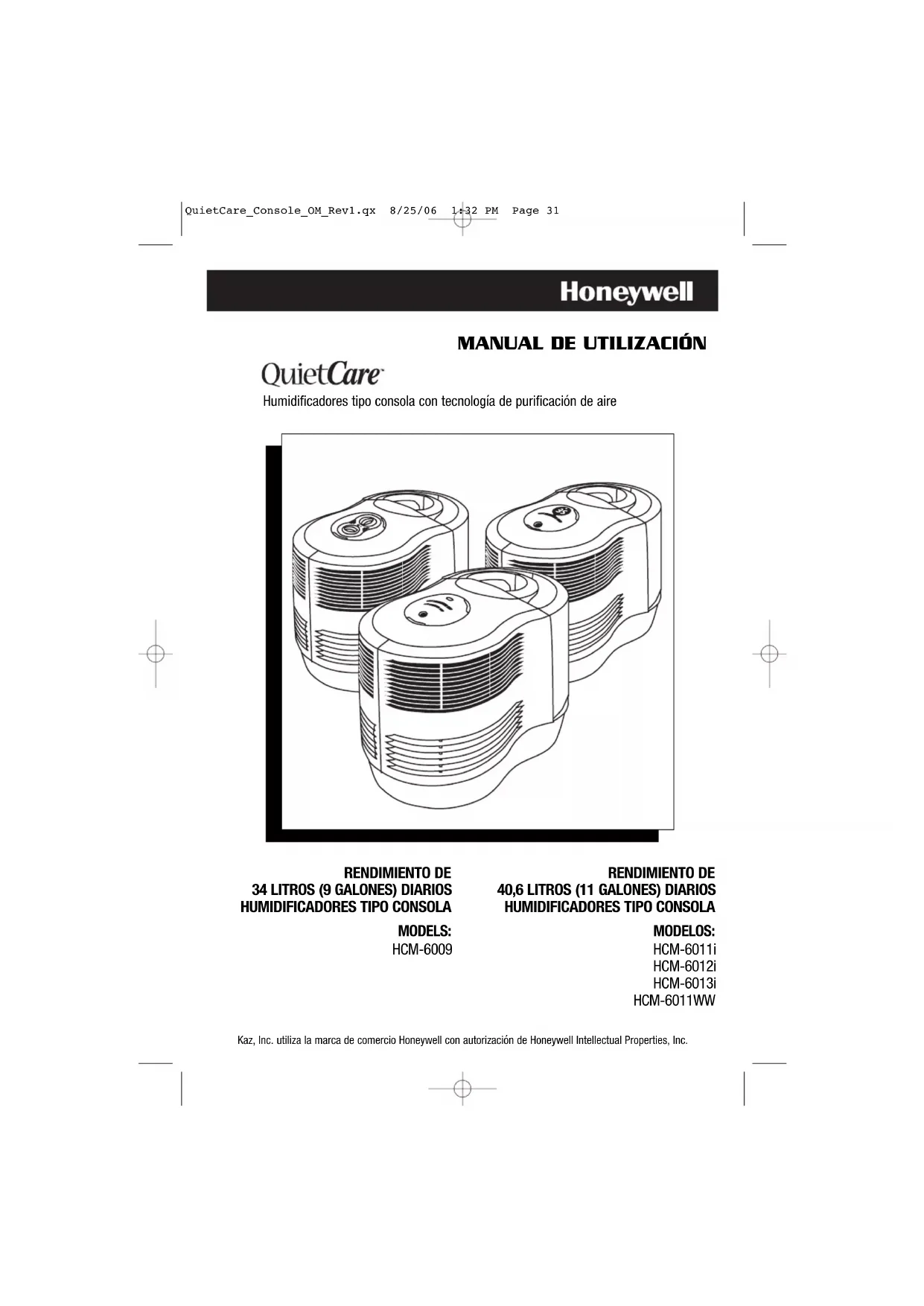 QuietCare_Console_OM_Rev1.qx 8/25/06 1:32 PM Page 31

Honeywell

MANUAL DE UTILIZACIÓN

QuietCare™

Humidificadores tipo consola con tecnología de purificación de aire

RENDIMIENTO DE
34 LITROS (9 GALONES) DIARIOS
HUMIDIFICADORES TIPO CONSOLA

MODELS:
HCM-6009

RENDIMIENTO DE
40,6 LITROS (11 GALONES) DIARIOS
HUMIDIFICADORES TIPO CONSOLA

MODELOS:
HCM-6011i
HCM-6012i
HCM-6013i
HCM-6011WW

Kaz, Inc. utiliza la marca de comercio Honeywell con autorización de Honeywell Intellectual Properties, Inc.